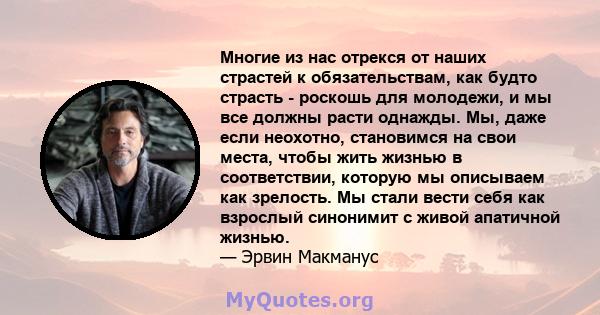 Многие из нас отрекся от наших страстей к обязательствам, как будто страсть - роскошь для молодежи, и мы все должны расти однажды. Мы, даже если неохотно, становимся на свои места, чтобы жить жизнью в соответствии, которую мы описываем как зрелость. Мы стали вести себя как взрослый синонимит с живой апатичной жизнью.
— Эрвин Макманус

MyQuotes.org